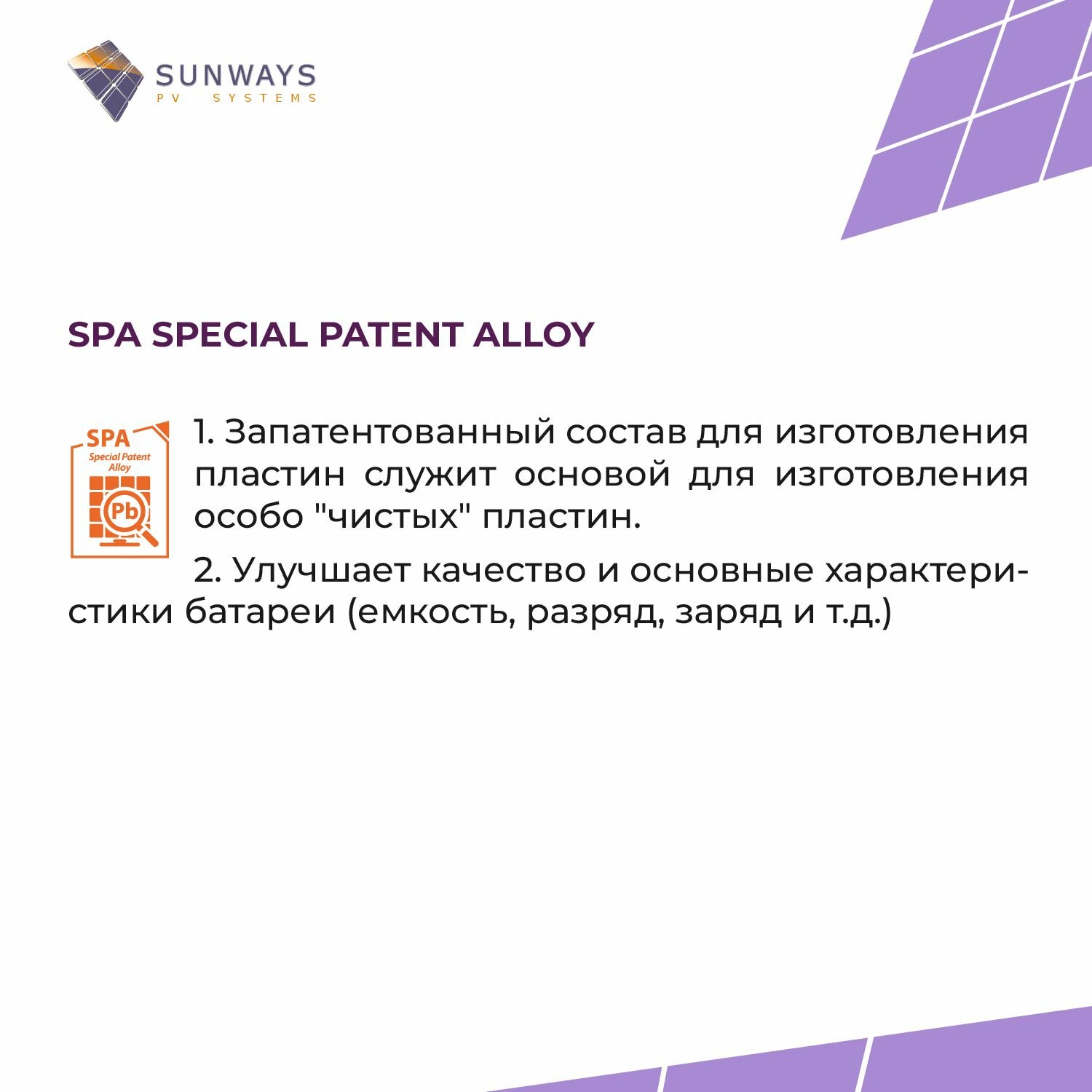 SUNWAYS
PV SYSTEMS

SPA SPECIAL PATENT ALLOY

SPA
Special Patent Alloy
Pb

1. Запатентованный состав для изготовления пластин служит основой для изготовления особо "чистых" пластин.

2. Улучшает качество и основные характеристики батареи (емкость, разряд, заряд и т.д.)